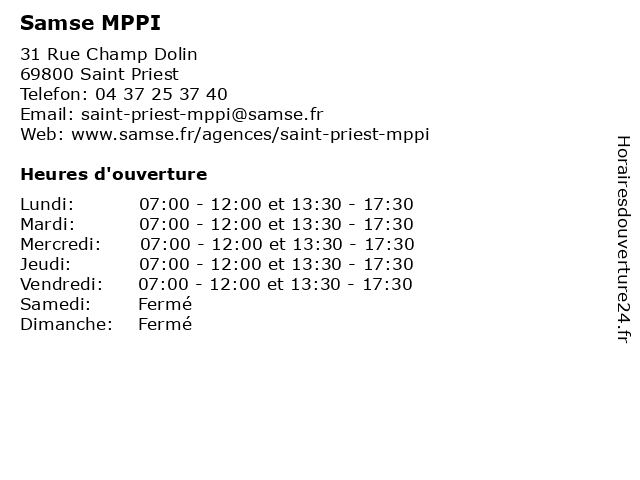 Samse MPPI

31 Rue Champ Dolin
69800 Saint Priest
Telefon: 04 37 25 37 40
Email: saint-priest-mppi@samse.fr
Web: www.samse.fr/agences/saint-priest-mppi

Heures d'ouverture

| | |
|---|---|
| Lundi: | 07:00 - 12:00 et 13:30 - 17:30 |
| Mardi: | 07:00 - 12:00 et 13:30 - 17:30 |
| Mercredi: | 07:00 - 12:00 et 13:30 - 17:30 |
| Jeudi: | 07:00 - 12:00 et 13:30 - 17:30 |
| Vendredi: | 07:00 - 12:00 et 13:30 - 17:30 |
| Samedi: | Fermé |
| Dimanche: | Fermé |

Horairesdouverture24.fr